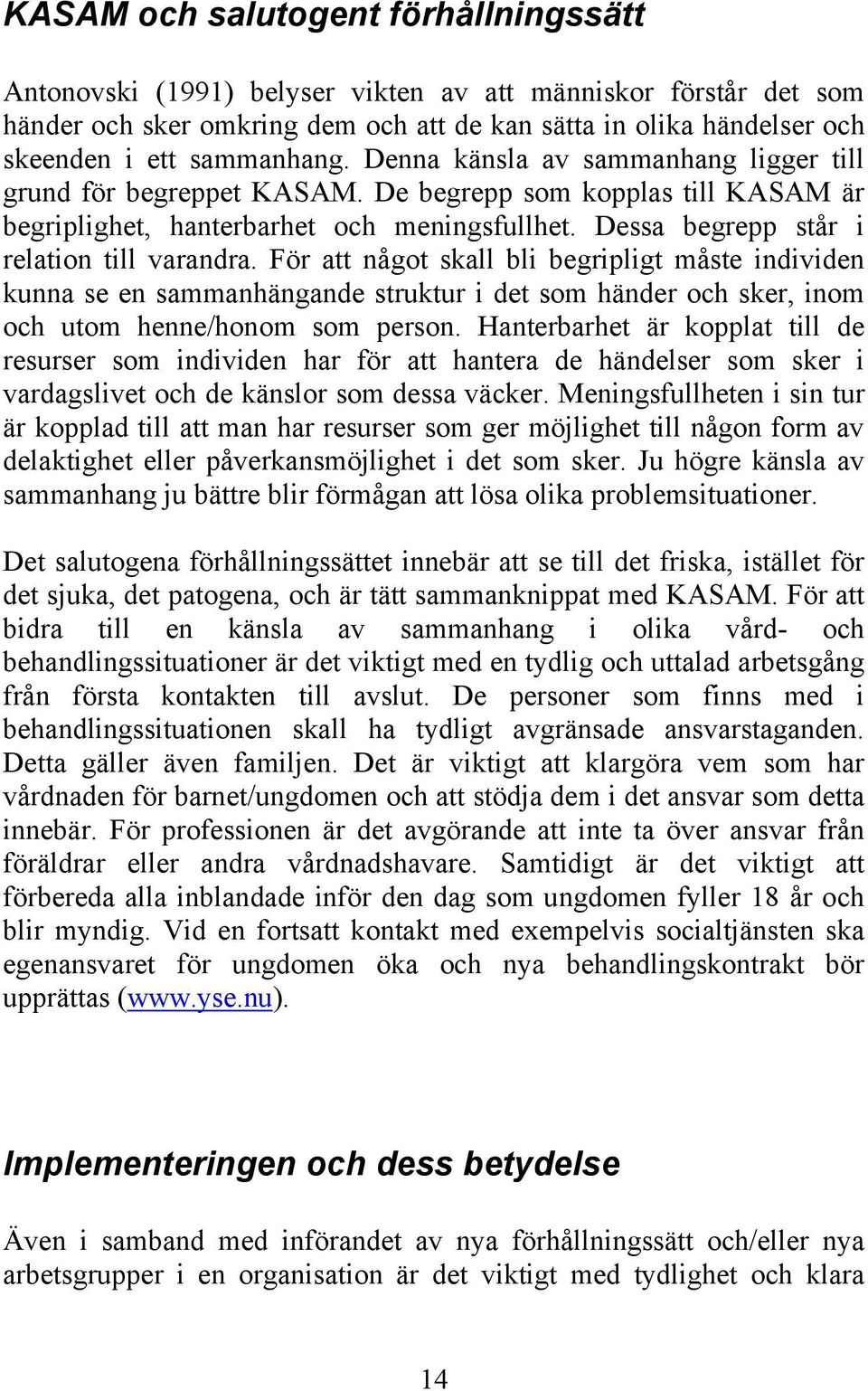 KASAM och salutogent förhållningssätt

Antonovski (1991) belyser vikten av att människor förstår det som händer och sker omkring dem och att de kan sätta in olika händelser och skeenden i ett sammanhang. Denna känsla av sammanhang ligger till grund för begreppet KASAM. De begrepp som kopplas till KASAM är begriplighet, hanterbarhet och meningsfullhet. Dessa begrepp står i relation till varandra. För att något skall bli begripligt måste individen kunna se en sammanhängande struktur i det som händer och sker, inom och utom henne/honom som person. Hanterbarhet är kopplat till de resurser som individen har för att hantera de händelser som sker i vardagslivet och de känslor som dessa väcker. Meningsfullheten i sin tur är kopplad till att man har resurser som ger möjlighet till någon form av delaktighet eller påverkansmöjlighet i det som sker. Ju högre känsla av sammanhang ju bättre blir förmågan att lösa olika problemsituationer.

Det salutogena förhållningssättet innebär att se till det friska, istället för det sjuka, det patogena, och är tätt sammanknippat med KASAM. För att bidra till en känsla av sammanhang i olika vård- och behandlingssituationer är det viktigt med en tydlig och uttalad arbetsgång från första kontakten till avslut. De personer som finns med i behandlingssituationen skall ha tydligt avgränsade ansvarstaganden. Detta gäller även familjen. Det är viktigt att klargöra vem som har vårdnaden för barnet/ungdomen och att stödja dem i det ansvar som detta innebär. För professionen är det avgörande att inte ta över ansvar från föräldrar eller andra vårdnadshavare. Samtidigt är det viktigt att förbereda alla inblandade inför den dag som ungdomen fyller 18 år och blir myndig. Vid en fortsatt kontakt med exempelvis socialtjänsten ska egenansvaret för ungdomen öka och nya behandlingskontrakt bör upprättas (www.yse.nu).

Implementeringen och dess betydelse

Även i samband med införandet av nya förhållningssätt och/eller nya arbetsgrupper i en organisation är det viktigt med tydlighet och klara

14